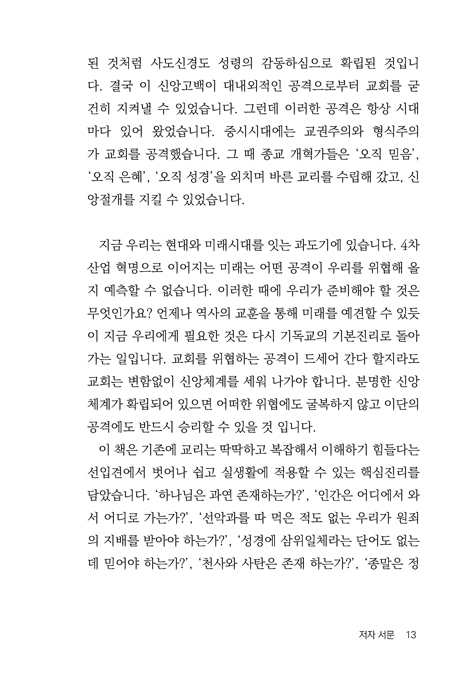 된 것처럼 사도신경도 성령의 감동하심으로 확립된 것입니다. 결국 이 신앙고백이 대내외적인 공격으로부터 교회를 굳건히 지켜낼 수 있었습니다. 그런데 이러한 공격은 항상 시대마다 있어 왔었습니다. 중시시대에는 교권주의와 형식주의가 교회를 공격했습니다. 그 때 종교 개혁가들은 '오직 믿음', '오직 은혜', '오직 성경'을 외치며 바른 교리를 수립해 갔고, 신앙절개를 지킬 수 있었습니다.

지금 우리는 현대와 미래시대를 잇는 과도기에 있습니다. 4차 산업 혁명으로 이어지는 미래는 어떤 공격이 우리를 위협해 올지 예측할 수 없습니다. 이러한 때에 우리가 준비해야 할 것은 무엇인가요? 언제나 역사의 교훈을 통해 미래를 예견할 수 있듯이 지금 우리에게 필요한 것은 다시 기독교의 기본진리로 돌아가는 일입니다. 교회를 위협하는 공격이 드세어 간다 할지라도 교회는 변함없이 신앙체계를 세워 나가야 합니다. 분명한 신앙체계가 확립되어 있으면 어떠한 위협에도 굴복하지 않고 이단의 공격에도 반드시 승리할 수 있을 것 입니다.

이 책은 기존에 교리는 딱딱하고 복잡해서 이해하기 힘들다는 선입견에서 벗어나 쉽고 실생활에 적용할 수 있는 핵심진리를 담았습니다. '하나님은 과연 존재하는가?', '인간은 어디에서 와서 어디로 가는가?', '선악과를 따 먹은 적도 없는 우리가 원죄의 지배를 받아야 하는가?', '성경에 삼위일체라는 단어도 없는데 믿어야 하는가?', '천사와 사탄은 존재 하는가?', '종말은 정

저자 서문 13